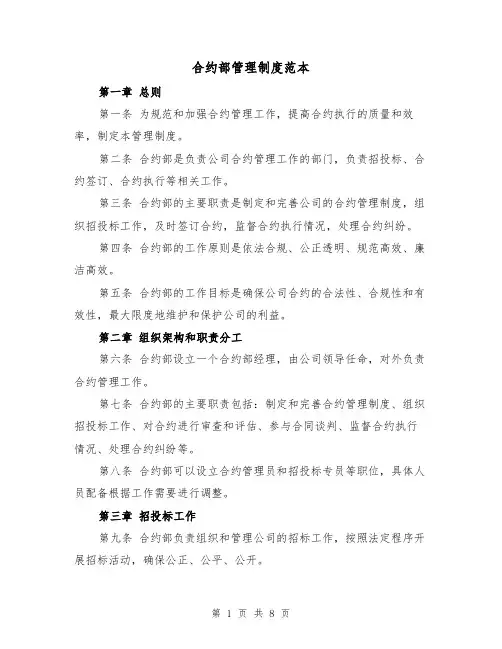 合约部管理制度范本

第一章 总则

第一条 为规范和加强合约管理工作，提高合约执行的质量和效率，制定本管理制度。

第二条 合约部是负责公司合约管理工作的部门，负责招投标、合约签订、合约执行等相关工作。

第三条 合约部的主要职责是制定和完善公司的合约管理制度，组织招投标工作，及时签订合约，监督合约执行情况，处理合约纠纷。

第四条 合约部的工作原则是依法合规、公正透明、规范高效、廉洁高效。

第五条 合约部的工作目标是确保公司合约的合法性、合规性和有效性，最大限度地维护和保护公司的利益。

第二章 组织架构和职责分工

第六条 合约部设立一个合约部经理，由公司领导任命，对外负责合约管理工作。

第七条 合约部的主要职责包括：制定和完善合约管理制度、组织招投标工作、对合约进行审查和评估、参与合同谈判、监督合约执行情况、处理合约纠纷等。

第八条 合约部可以设立合约管理员和招投标专员等职位，具体人员配备根据工作需要进行调整。

第三章 招投标工作

第九条 合约部负责组织和管理公司的招标工作，按照法定程序开展招标活动，确保公正、公平、公开。

第 1 页 共 8 页